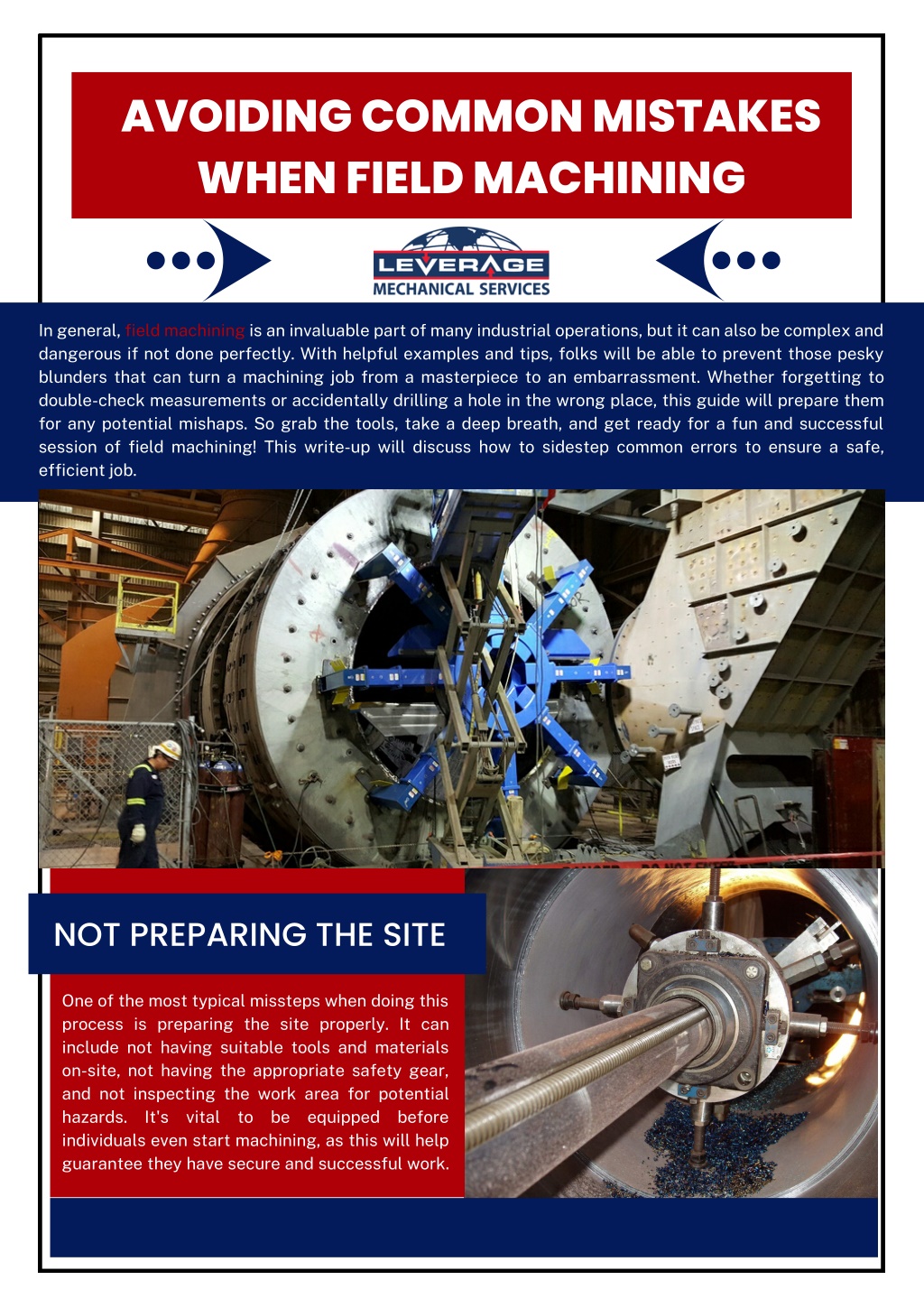 AVOIDING COMMON MISTAKES WHEN FIELD MACHINING

LEVERAGE
MECHANICAL SERVICES

In general, field machining is an invaluable part of many industrial operations, but it can also be complex and dangerous if not done perfectly. With helpful examples and tips, folks will be able to prevent those pesky blunders that can turn a machining job from a masterpiece to an embarrassment. Whether forgetting to double-check measurements or accidentally drilling a hole in the wrong place, this guide will prepare them for any potential mishaps. So grab the tools, take a deep breath, and get ready for a fun and successful session of field machining! This write-up will discuss how to sidestep common errors to ensure a safe, efficient job.

NOT PREPARING THE SITE

One of the most typical missteps when doing this process is preparing the site properly. It can include not having suitable tools and materials on-site, not having the appropriate safety gear, and not inspecting the work area for potential hazards. It's vital to be equipped before individuals even start machining, as this will help guarantee they have secure and successful work.